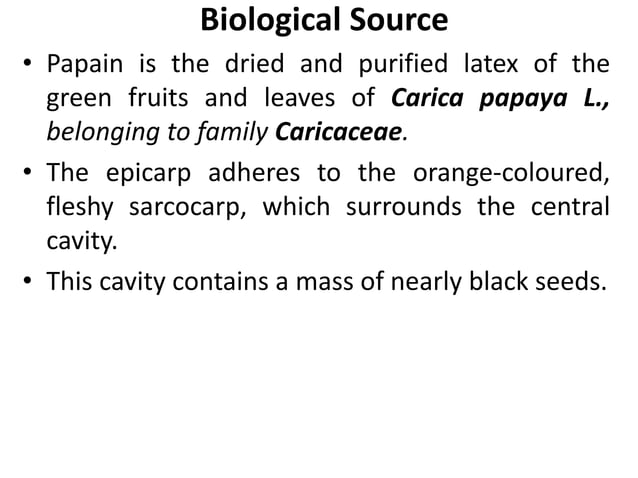 Biological Source

• Papain is the dried and purified latex of the green fruits and leaves of Carica papaya L., belonging to family Caricaceae.

• The epicarp adheres to the orange-coloured, fleshy sarcocarp, which surrounds the central cavity.

• This cavity contains a mass of nearly black seeds.